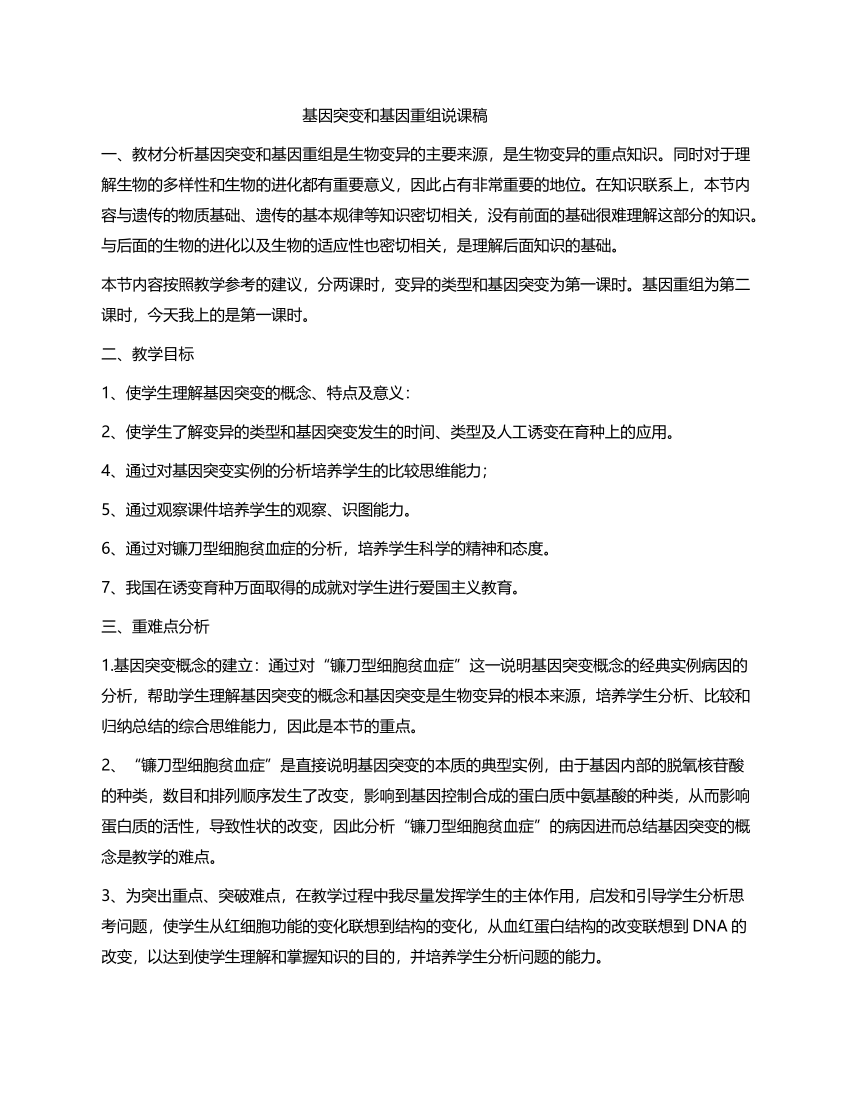 基因突变和基因重组说课稿

一、教材分析基因突变和基因重组是生物变异的主要来源，是生物变异的重点知识。同时对于理解生物的多样性和生物的进化都有重要意义，因此占有非常重要的地位。在知识联系上，本节内容与遗传的物质基础、遗传的基本规律等知识密切相关，没有前面的基础很难理解这部分的知识。与后面的生物的进化以及生物的适应性也密切相关，是理解后面知识的基础。

本节内容按照教学参考的建议，分两课时，变异的类型和基因突变为第一课时。基因重组为第二课时，今天我上的是第一课时。

二、教学目标

1、使学生理解基因突变的概念、特点及意义：

2、使学生了解变异的类型和基因突变发生的时间、类型及人工诱变在育种上的应用。

4、通过对基因突变实例的分析培养学生的比较思维能力；

5、通过观察课件培养学生的观察、识图能力。

6、通过对镰刀型细胞贫血症的分析，培养学生科学的精神和态度。

7、我国在诱变育种万面取得的成就对学生进行爱国主义教育。

三、重难点分析

1.基因突变概念的建立：通过对“镰刀型细胞贫血症”这一说明基因突变概念的经典实例病因的分析，帮助学生理解基因突变的概念和基因突变是生物变异的根本来源，培养学生分析、比较和归纳总结的综合思维能力，因此是本节的重点。

2、“镰刀型细胞贫血症”是直接说明基因突变的本质的典型实例，由于基因内部的脱氧核苷酸的种类，数目和排列顺序发生了改变，影响到基因控制合成的蛋白质中氨基酸的种类，从而影响蛋白质的活性，导致性状的改变，因此分析“镰刀型细胞贫血症”的病因进而总结基因突变的概念是教学的难点。

3、为突出重点、突破难点，在教学过程中我尽量发挥学生的主体作用，启发和引导学生分析思考问题，使学生从红细胞功能的变化联想到结构的变化，从血红蛋白结构的改变联想到 DNA 的改变，以达到使学生理解和掌握知识的目的，并培养学生分析问题的能力。